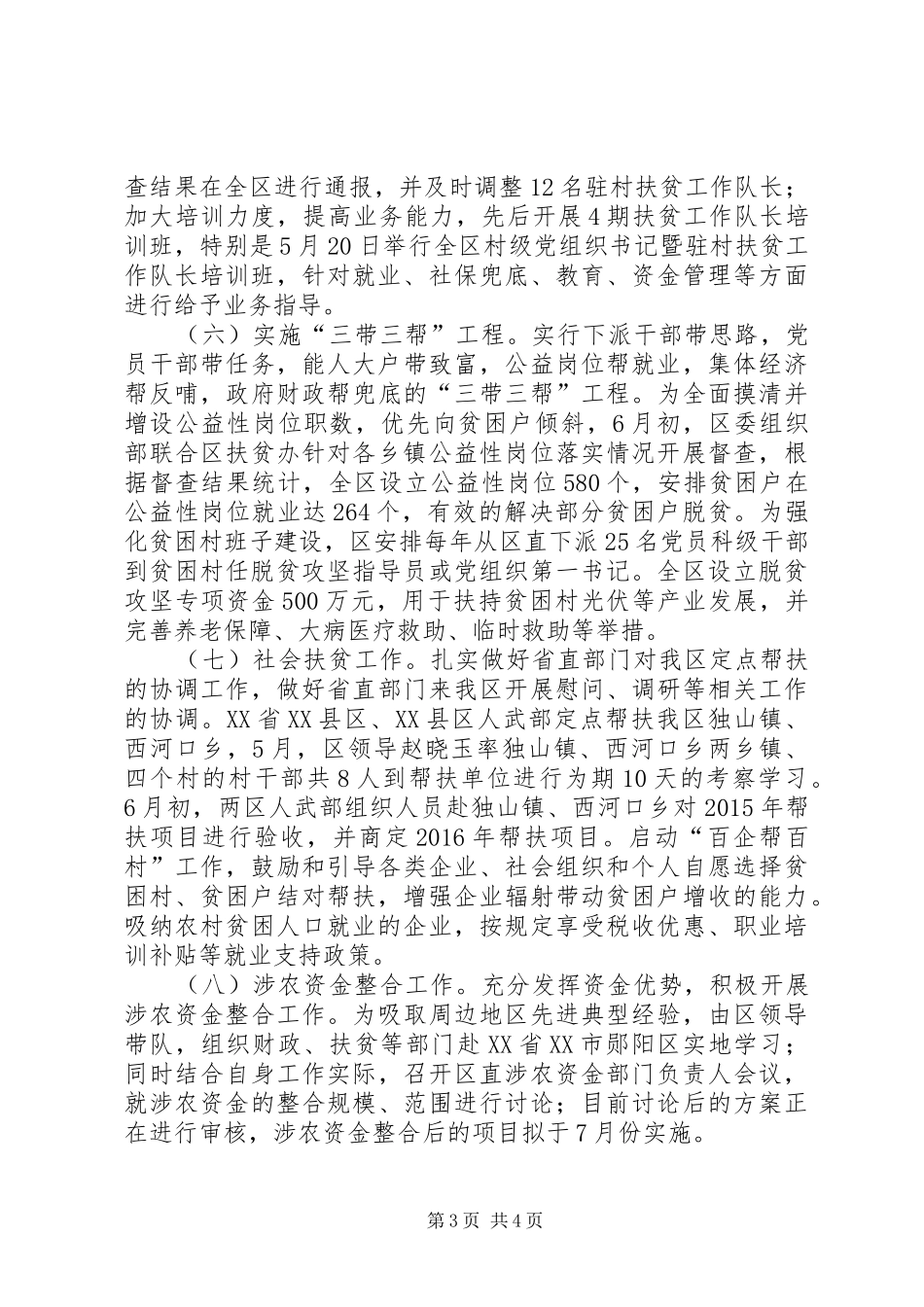 查结果在全区进行通报，并及时调整12名驻村扶贫工作队长；加大培训力度，提高业务能力，先后开展4期扶贫工作队长培训班，特别是5月20日举行全区村级党组织书记暨驻村扶贫工作队长培训班，针对就业、社保兜底、教育、资金管理等方面进行给予业务指导。

（六）实施“三带三帮”工程。实行下派干部带思路，党员干部带任务，能人大户带致富，公益岗位帮就业，集体经济帮反哺，政府财政帮兜底的“三带三帮”工程。为全面摸清并增设公益性岗位职数，优先向贫困户倾斜，6月初，区委组织部联合区扶贫办针对各乡镇公益性岗位落实情况开展督查，根据督查结果统计，全区设立公益性岗位580个，安排贫困户在公益性岗位就业达264个，有效的解决部分贫困户脱贫。为强化贫困村班子建设，区安排每年从区直下派25名党员科级干部到贫困村任脱贫攻坚指导员或党组织第一书记。全区设立脱贫攻坚专项资金500万元，用于扶持贫困村光伏等产业发展，并完善养老保障、大病医疗救助、临时救助等举措。

（七）社会扶贫工作。扎实做好省直部门对我区定点帮扶的协调工作，做好省直部门来我区开展慰问、调研等相关工作的协调。XX省XX县区、XX县区人武部定点帮扶我区独山镇、西河口乡，5月，区领导赵晓玉率独山镇、西河口乡两乡镇、四个村的村干部共8人到帮扶单位进行为期10天的考察学习。6月初，两区人武部组织人员赴独山镇、西河口乡对2015年帮扶项目进行验收，并商定2016年帮扶项目。启动“百企帮百村”工作，鼓励和引导各类企业、社会组织和个人自愿选择贫困村、贫困户结对帮扶，增强企业辐射带动贫困户增收的能力。吸纳农村贫困人口就业的企业，按规定享受税收优惠、职业培训补贴等就业支持政策。

（八）涉农资金整合工作。充分发挥资金优势，积极开展涉农资金整合工作。为吸取周边地区先进典型经验，由区领导带队，组织财政、扶贫等部门赴XX省XX市郧阳区实地学习；同时结合自身工作实际，召开区直涉农资金部门负责人会议，就涉农资金的整合规模、范围进行讨论；目前讨论后的方案正在进行审核，涉农资金整合后的项目拟于7月份实施。

第3页 共4页